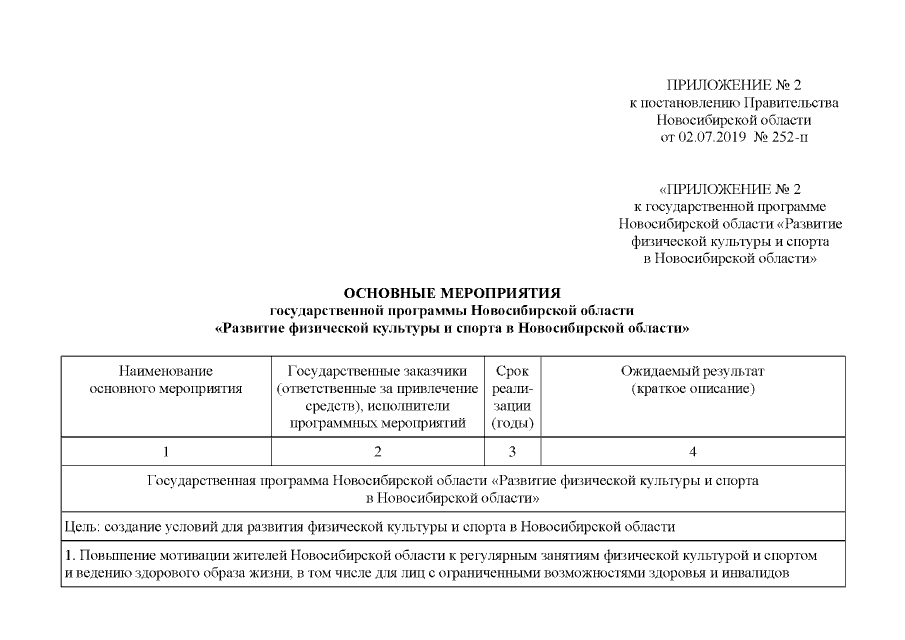 ПРИЛОЖЕНИЕ № 2
к постановлению Правительства
Новосибирской области
от 02.07.2019 № 252-п

«ПРИЛОЖЕНИЕ № 2
к государственной программе
Новосибирской области «Развитие
физической культуры и спорта
в Новосибирской области»

ОСНОВНЫЕ МЕРОПРИЯТИЯ
государственной программы Новосибирской области
«Развитие физической культуры и спорта в Новосибирской области»

| Наименование основного мероприятия | Государственные заказчики (ответственные за привлечение средств), исполнители программных мероприятий | Срок реализации (годы) | Ожидаемый результат (краткое описание) |
|---|---|---|---|
| 1 | 2 | 3 | 4 |
| Государственная программа Новосибирской области «Развитие физической культуры и спорта в Новосибирской области» | | | |
| Цель: создание условий для развития физической культуры и спорта в Новосибирской области | | | |
| 1. Повышение мотивации жителей Новосибирской области к регулярным занятиям физической культурой и спортом и ведению здорового образа жизни, в том числе для лиц с ограниченными возможностями здоровья и инвалидов | | | |